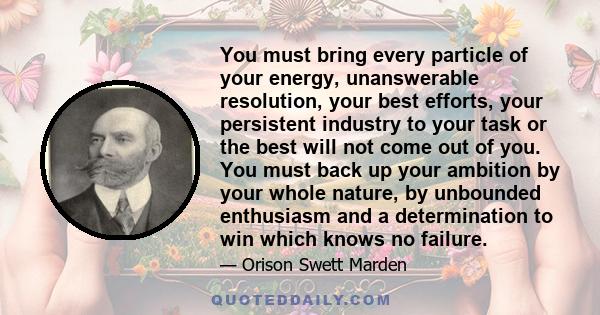 You must bring every particle of your energy, unanswerable resolution, your best efforts, your persistent industry to your task or the best will not come out of you. You must back up your ambition by your whole nature, by unbounded enthusiasm and a determination to win which knows no failure.

— Orison Swett Marden

QUOTEDDAILY.COM